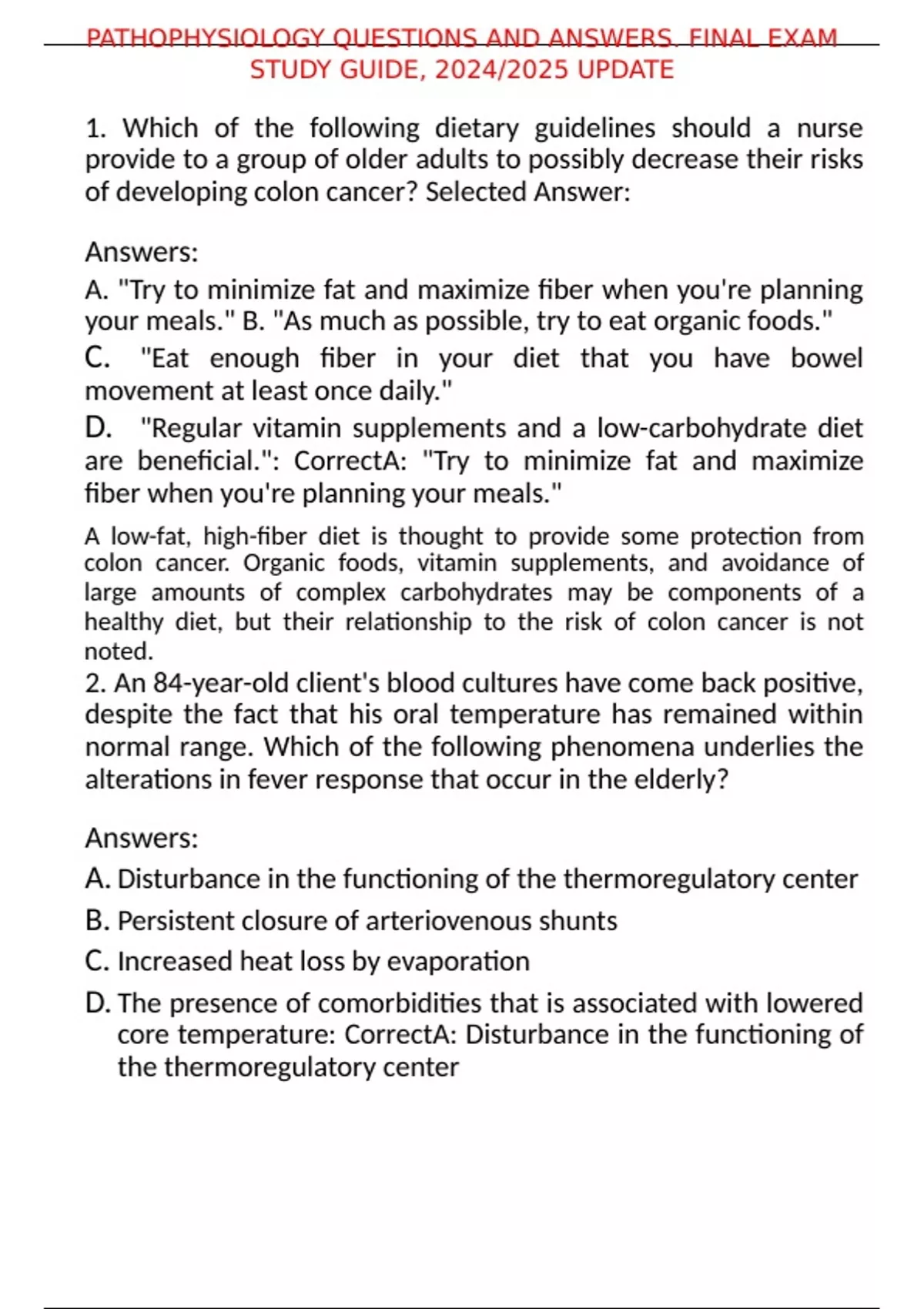 PATHOPHYSIOLOGY QUESTIONS AND ANSWERS. FINAL EXAM STUDY GUIDE, 2024/2025 UPDATE

1. Which of the following dietary guidelines should a nurse provide to a group of older adults to possibly decrease their risks of developing colon cancer? Selected Answer:

Answers:

A. "Try to minimize fat and maximize fiber when you're planning your meals." B. "As much as possible, try to eat organic foods."

C. "Eat enough fiber in your diet that you have bowel movement at least once daily."

D. "Regular vitamin supplements and a low-carbohydrate diet are beneficial.": CorrectA: "Try to minimize fat and maximize fiber when you're planning your meals."

A low-fat, high-fiber diet is thought to provide some protection from colon cancer. Organic foods, vitamin supplements, and avoidance of large amounts of complex carbohydrates may be components of a healthy diet, but their relationship to the risk of colon cancer is not noted.

2. An 84-year-old client's blood cultures have come back positive, despite the fact that his oral temperature has remained within normal range. Which of the following phenomena underlies the alterations in fever response that occur in the elderly?

Answers:

A. Disturbance in the functioning of the thermoregulatory center

B. Persistent closure of arteriovenous shunts

C. Increased heat loss by evaporation

D. The presence of comorbidities that is associated with lowered core temperature: CorrectA: Disturbance in the functioning of the thermoregulatory center